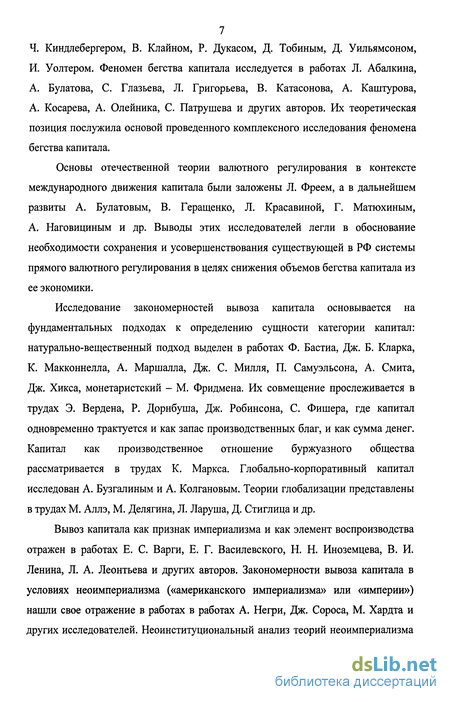 7

Ч. Киндлебергером, В. Клайном, Р. Дукасом, Д. Тобиным, Д. Уильямсоном, И. Уолтером. Феномен бегства капитала исследуется в работах Л. Абалкина, А. Булатова, С. Глазьева, Л. Григорьева, В. Катасонова, А. Каштурова, А. Косарева, А. Олейника, С. Патрушева и других авторов. Их теоретическая позиция послужила основой проведенного комплексного исследования феномена бегства капитала.

Основы отечественной теории валютного регулирования в контексте международного движения капитала были заложены Л. Фреем, а в дальнейшем развиты А. Булатовым, В. Геращенко, Л. Красавиной, Г. Матюхиным, А. Наговициным и др. Выводы этих исследователей легли в обоснование необходимости сохранения и усовершенствования существующей в РФ системы прямого валютного регулирования в целях снижения объемов бегства капитала из ее экономики.

Исследование закономерностей вывоза капитала основывается на фундаментальных подходах к определению сущности категории капитал: натурально-вещественный подход выделен в работах Ф. Бастиа, Дж. Б. Кларка, К. Макконнелла, А. Маршалла, Дж. С. Милля, П. Самуэльсона, А. Смита, Дж. Хикса, монетаристский – М. Фридмена. Их совмещение прослеживается в трудах Э. Вердена, Р. Дорнбуша, Дж. Робинсона, С. Фишера, где капитал одновременно трактуется и как запас производственных благ, и как сумма денег. Капитал как производственное отношение буржуазного общества рассматривается в трудах К. Маркса. Глобально-корпоративный капитал исследован А. Бузгалиным и А. Колгановым. Теории глобализации представлены в трудах М. Аллэ, М. Делягина, Л. Ларуша, Д. Стиглица и др.

Вывоз капитала как признак империализма и как элемент воспроизводства отражен в работах Е. С. Варги, Е. Г. Василевского, Н. Н. Иноземцева, В. И. Ленина, Л. А. Леонтьева и других авторов. Закономерности вывоза капитала в условиях неоимпериализма («американского империализма» или «империи») нашли свое отражение в работах в работах А. Негри, Дж. Сороса, М. Хардта и других исследователей. Неоинституциональный анализ теорий неоимпериализма

dsLib.net
библиотека диссертаций